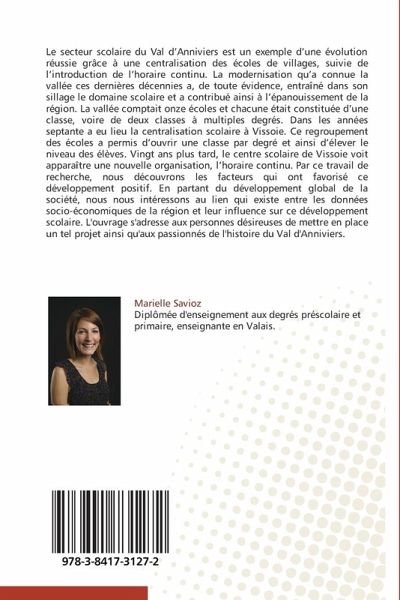 Le secteur scolaire du Val d'Anniviers est un exemple d'une évolution réussie grâce à une centralisation des écoles de villages, suivie de l'introduction de l'horaire continu. La modernisation qu'a connue la vallée ces dernières décennies a, de toute évidence, entraîné dans son sillage le domaine scolaire et a contribué ainsi à l'épanouissement de la région. La vallée comptait onze écoles et chacune était constituée d'une classe, voire de deux classes à multiples degrés. Dans les années septante a eu lieu la centralisation scolaire à Vissoie. Ce regroupement des écoles a permis d'ouvrir une classe par degré et ainsi d'élever le niveau des élèves. Vingt ans plus tard, le centre scolaire de Vissoie voit apparaître une nouvelle organisation, l'horaire continu. Par ce travail de recherche, nous découvrons les facteurs qui ont favorisé ce développement positif. En partant du développement global de la société, nous nous intéressons au lien qui existe entre les données socio-économiques de la région et leur influence sur ce développement scolaire. L'ouvrage s'adresse aux personnes désireuses de mettre en place un tel projet ainsi qu'aux passionnés de l'histoire du Val d'Anniviers.

Marielle Savioz
Diplômée d'enseignement aux degrés préscolaire et primaire, enseignante en Valais.

978-3-8417-3127-2